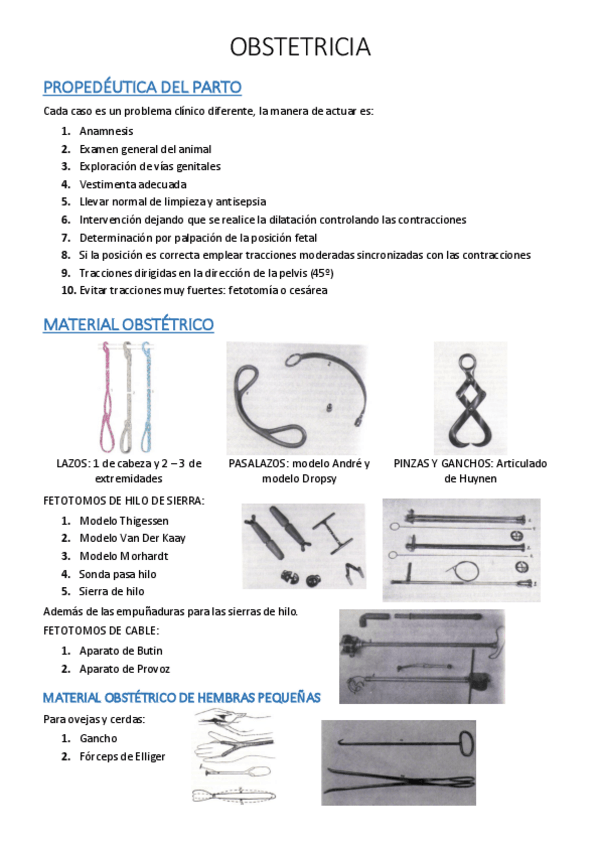 OBSTETRICIA

PROPEDÉUTICA DEL PARTO

Cada caso es un problema clínico diferente, la manera de actuar es:

1. Anamnesis
2. Examen general del animal
3. Exploración de vías genitales
4. Vestimenta adecuada
5. Llevar normal de limpieza y antisepsia
6. Intervención dejando que se realice la dilatación controlando las contracciones
7. Determinación por palpación de la posición fetal
8. Si la posición es correcta emplear tracciones moderadas sincronizadas con las contracciones
9. Tracciones dirigidas en la dirección de la pelvis (45º)
10. Evitar tracciones muy fuertes: fetotomía o cesárea

MATERIAL OBSTÉTRICO

LAZOS: 1 de cabeza y 2 – 3 de extremidades

PASALAZOS: modelo André y modelo Dropsy

PINZAS Y GANCHOS: Articulado de Huynen

FETOTOMOS DE HILO DE SIERRA:

1. Modelo Thigessen
2. Modelo Van Der Kaay
3. Modelo Morhardt
4. Sonda pasa hilo
5. Sierra de hilo

Además de las empuñaduras para las sierras de hilo.

FETOTOMOS DE CABLE:

1. Aparato de Butin
2. Aparato de Provoz

MATERIAL OBSTÉTRICO DE HEMBRAS PEQUEÑAS

Para ovejas y cerdas:

1. Gancho
2. Fórceps de Elliger